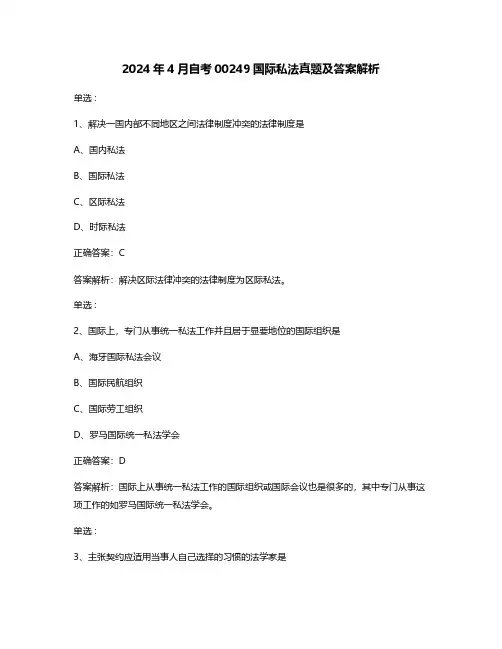 2024 年 4 月自考 00249 国际私法真题及答案解析

单选：

1、解决一国内部不同地区之间法律制度冲突的法律制度是

A、国内私法

B、国际私法

C、区际私法

D、时际私法

正确答案：C

答案解析：解决区际法律冲突的法律制度为区际私法。

单选：

2、国际上，专门从事统一私法工作并且居于显要地位的国际组织是

A、海牙国际私法会议

B、国际民航组织

C、国际劳工组织

D、罗马国际统一私法学会

正确答案：D

答案解析：国际上从事统一私法工作的国际组织或国际会议也是很多的，其中专门从事这项工作的如罗马国际统一私法学会。

单选：

3、主张契约应适用当事人自己选择的习惯的法学家是